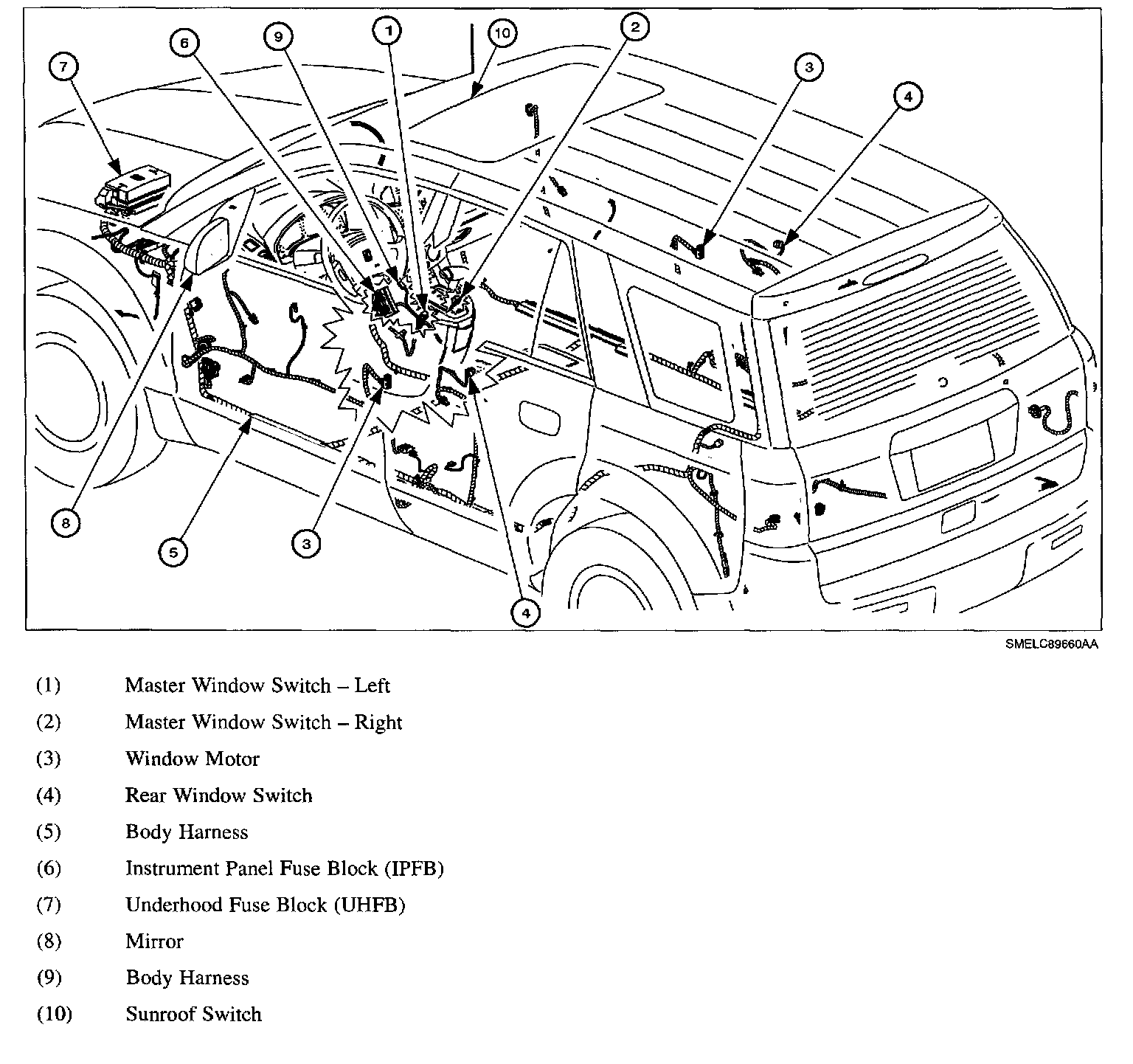 7 6 9 1 10 2 3 4

8 5 3 4

SMELC89660AA

(1) Master Window Switch – Left

(2) Master Window Switch – Right

(3) Window Motor

(4) Rear Window Switch

(5) Body Harness

(6) Instrument Panel Fuse Block (IPFB)

(7) Underhood Fuse Block (UHFB)

(8) Mirror

(9) Body Harness

(10) Sunroof Switch